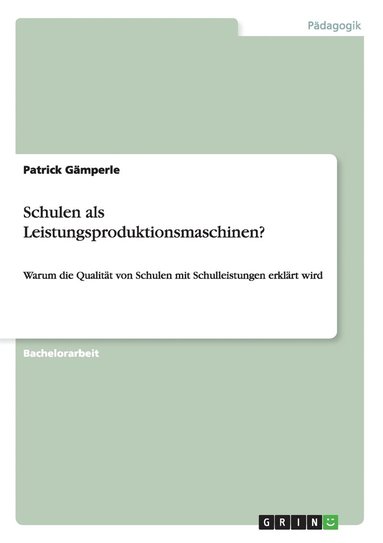 Pädagogik

Patrick Gämperle

Schulen als Leistungsproduktionsmaschinen?

Warum die Qualität von Schulen mit Schulleistungen erklärt wird

Bachelorarbeit

GRIN